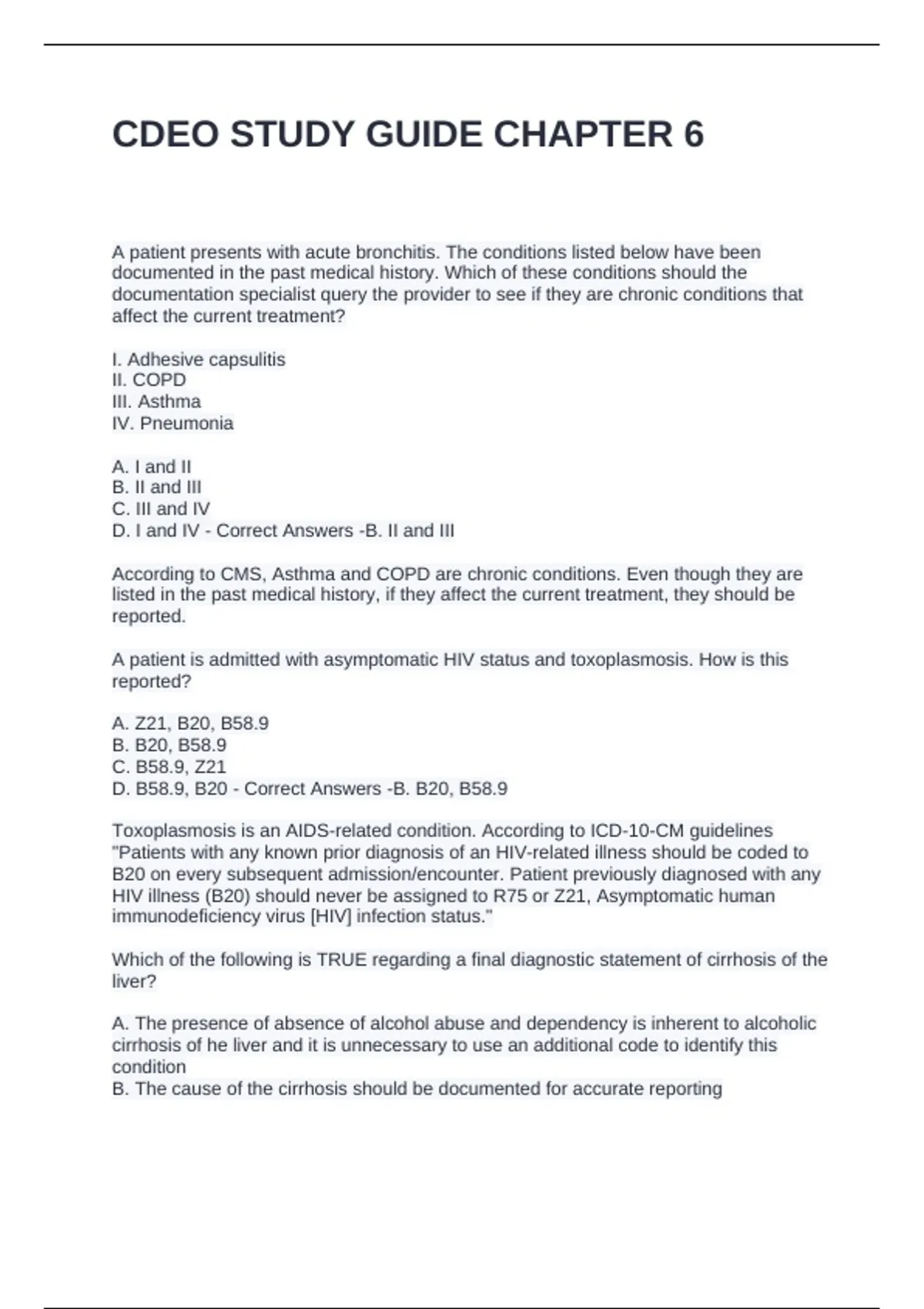 CDEO STUDY GUIDE CHAPTER 6

A patient presents with acute bronchitis. The conditions listed below have been documented in the past medical history. Which of these conditions should the documentation specialist query the provider to see if they are chronic conditions that affect the current treatment?

I. Adhesive capsulitis
II. COPD
III. Asthma
IV. Pneumonia

A. I and II
B. II and III
C. III and IV
D. I and IV - Correct Answers -B. II and III

According to CMS, Asthma and COPD are chronic conditions. Even though they are listed in the past medical history, if they affect the current treatment, they should be reported.

A patient is admitted with asymptomatic HIV status and toxoplasmosis. How is this reported?

A. Z21, B20, B58.9
B. B20, B58.9
C. B58.9, Z21
D. B58.9, B20 - Correct Answers -B. B20, B58.9

Toxoplasmosis is an AIDS-related condition. According to ICD-10-CM guidelines "Patients with any known prior diagnosis of an HIV-related illness should be coded to B20 on every subsequent admission/encounter. Patient previously diagnosed with any HIV illness (B20) should never be assigned to R75 or Z21, Asymptomatic human immunodeficiency virus [HIV] infection status."

Which of the following is TRUE regarding a final diagnostic statement of cirrhosis of the liver?

A. The presence of absence of alcohol abuse and dependency is inherent to alcoholic cirrhosis of he liver and it is unnecessary to use an additional code to identify this condition
B. The cause of the cirrhosis should be documented for accurate reporting